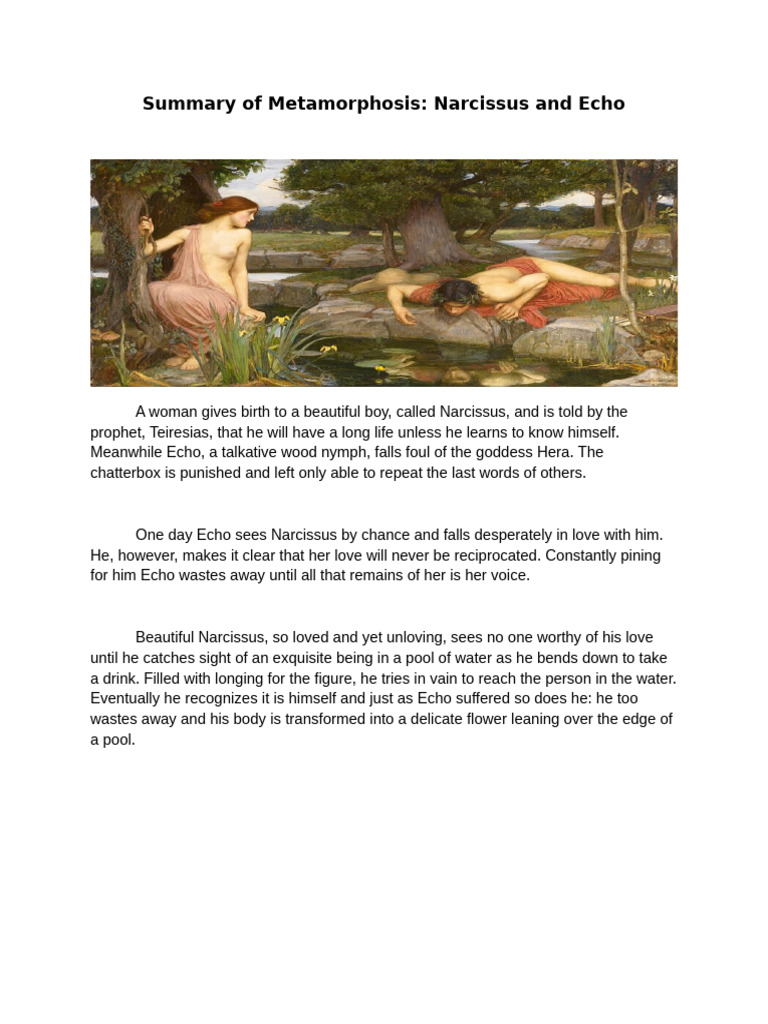 Summary of Metamorphosis: Narcissus and Echo

A woman gives birth to a beautiful boy, called Narcissus, and is told by the prophet, Teiresias, that he will have a long life unless he learns to know himself. Meanwhile Echo, a talkative wood nymph, falls foul of the goddess Hera. The chatterbox is punished and left only able to repeat the last words of others.

One day Echo sees Narcissus by chance and falls desperately in love with him. He, however, makes it clear that her love will never be reciprocated. Constantly pining for him Echo wastes away until all that remains of her is her voice.

Beautiful Narcissus, so loved and yet unloving, sees no one worthy of his love until he catches sight of an exquisite being in a pool of water as he bends down to take a drink. Filled with longing for the figure, he tries in vain to reach the person in the water. Eventually he recognizes it is himself and just as Echo suffered so does he: he too wastes away and his body is transformed into a delicate flower leaning over the edge of a pool.